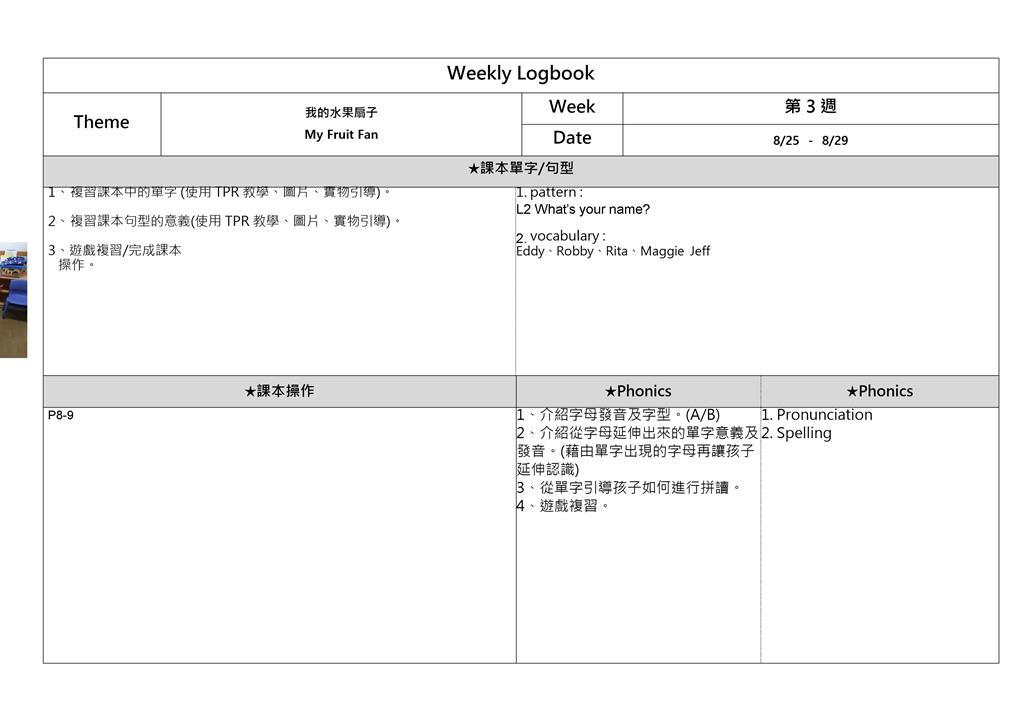 Weekly Logbook

| Theme | 我的水果扇子 My Fruit Fan | Week | 第 3 週 |
|---|---|---|---|
| | | Date | 8/25 - 8/29 |

★課本單字/句型

1、複習課本中的單字 (使用 TPR 教學、圖片、實物引導)。

2、複習課本句型的意義(使用 TPR 教學、圖片、實物引導)。

3、遊戲複習/完成課本操作。

1. pattern :
L2 What's your name?

2. vocabulary :
Eddy、Robby、Rita、Maggie Jeff

| ★課本操作 | ★Phonics | ★Phonics |
|---|---|---|
| P8-9 | 1、介紹字母發音及字型。(A/B) 2、介紹從字母延伸出來的單字意義及發音。(藉由單字出現的字母再讓孩子延伸認識) 3、從單字引導孩子如何進行拼讀。 4、遊戲複習。 | 1. Pronunciation 2. Spelling |